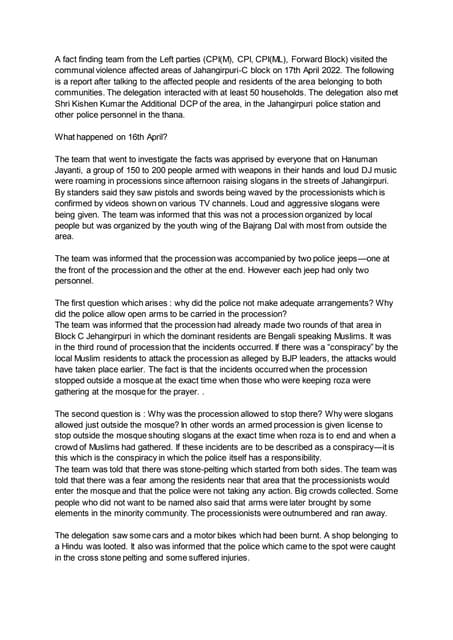 A fact finding team from the Left parties (CPI(M), CPI, CPI(ML), Forward Block) visited the communal violence affected areas of Jahangirpuri-C block on 17th April 2022. The following is a report after talking to the affected people and residents of the area belonging to both communities. The delegation interacted with at least 50 households. The delegation also met Shri Kishen Kumar the Additional DCP of the area, in the Jahangirpuri police station and other police personnel in the thana.

What happened on 16th April?

The team that went to investigate the facts was apprised by everyone that on Hanuman Jayanti, a group of 150 to 200 people armed with weapons in their hands and loud DJ music were roaming in processions since afternoon raising slogans in the streets of Jahangirpuri. By standers said they saw pistols and swords being waved by the processionists which is confirmed by videos shown on various TV channels. Loud and aggressive slogans were being given. The team was informed that this was not a procession organized by local people but was organized by the youth wing of the Bajrang Dal with most from outside the area.

The team was informed that the procession was accompanied by two police jeeps—one at the front of the procession and the other at the end. However each jeep had only two personnel.

The first question which arises : why did the police not make adequate arrangements? Why did the police allow open arms to be carried in the procession?
The team was informed that the procession had already made two rounds of that area in Block C Jehangirpuri in which the dominant residents are Bengali speaking Muslims. It was in the third round of procession that the incidents occurred. If there was a "conspiracy" by the local Muslim residents to attack the procession as alleged by BJP leaders, the attacks would have taken place earlier. The fact is that the incidents occurred when the procession stopped outside a mosque at the exact time when those who were keeping roza were gathering at the mosque for the prayer. .

The second question is : Why was the procession allowed to stop there? Why were slogans allowed just outside the mosque? In other words an armed procession is given license to stop outside the mosque shouting slogans at the exact time when roza is to end and when a crowd of Muslims had gathered. If these incidents are to be described as a conspiracy—it is this which is the conspiracy in which the police itself has a responsibility.
The team was told that there was stone-pelting which started from both sides. The team was told that there was a fear among the residents near that area that the processionists would enter the mosque and that the police were not taking any action. Big crowds collected. Some people who did not want to be named also said that arms were later brought by some elements in the minority community. The processionists were outnumbered and ran away.

The delegation saw some cars and a motor bikes which had been burnt. A shop belonging to a Hindu was looted. It also was informed that the police which came to the spot were caught in the cross stone pelting and some suffered injuries.